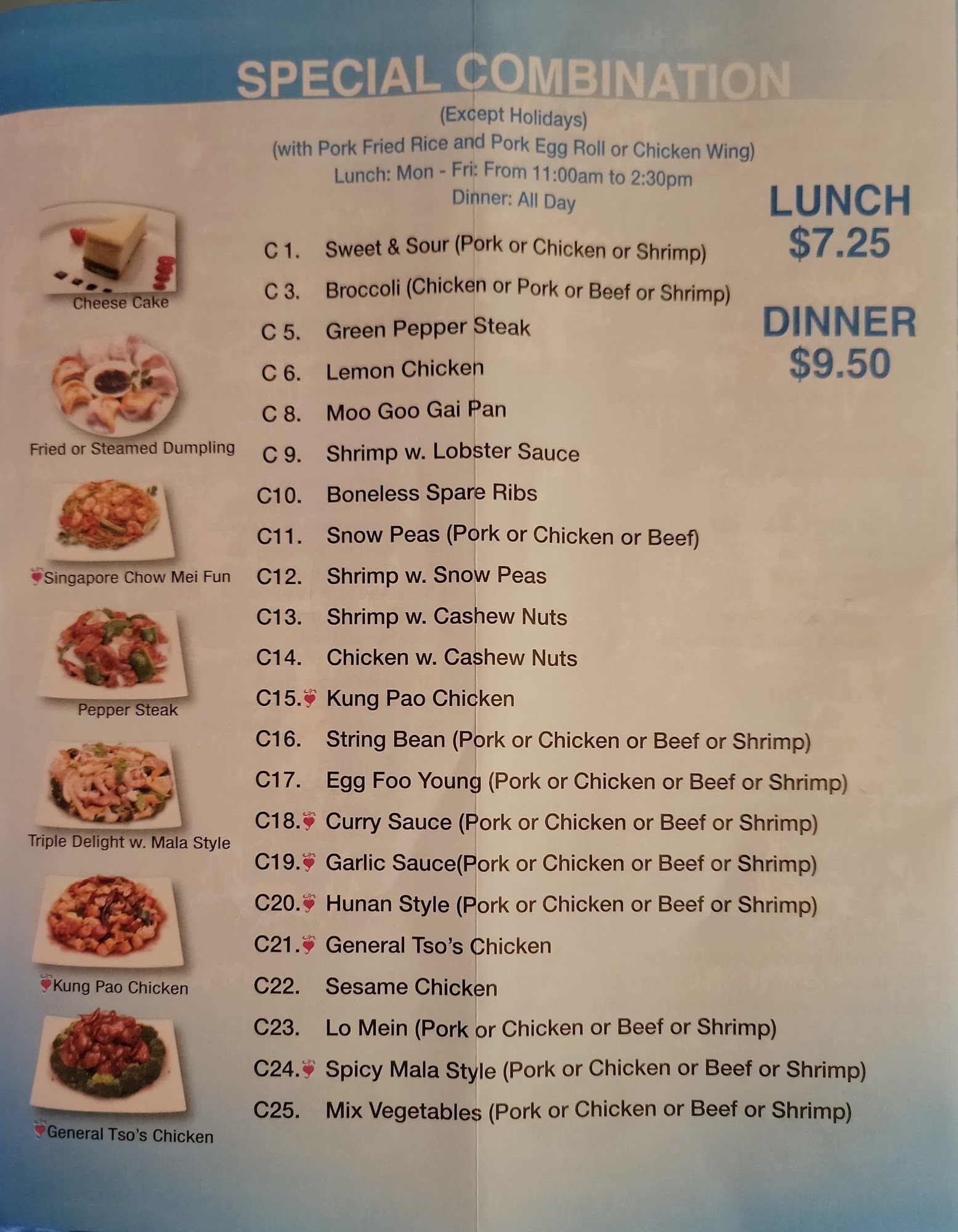 SPECIAL COMBINATION

(Except Holidays)
(with Pork Fried Rice and Pork Egg Roll or Chicken Wing)
Lunch: Mon - Fri: From 11:00am to 2:30pm
Dinner: All Day

LUNCH
$7.25

DINNER
$9.50

Cheese Cake

Fried or Steamed Dumpling

Singapore Chow Mei Fun

Pepper Steak

Triple Delight w. Mala Style

Kung Pao Chicken

General Tso's Chicken

C 1. Sweet & Sour (Pork or Chicken or Shrimp)
C 3. Broccoli (Chicken or Pork or Beef or Shrimp)
C 5. Green Pepper Steak
C 6. Lemon Chicken
C 8. Moo Goo Gai Pan
C 9. Shrimp w. Lobster Sauce
C10. Boneless Spare Ribs
C11. Snow Peas (Pork or Chicken or Beef)
C12. Shrimp w. Snow Peas
C13. Shrimp w. Cashew Nuts
C14. Chicken w. Cashew Nuts
C15. Kung Pao Chicken
C16. String Bean (Pork or Chicken or Beef or Shrimp)
C17. Egg Foo Young (Pork or Chicken or Beef or Shrimp)
C18. Curry Sauce (Pork or Chicken or Beef or Shrimp)
C19. Garlic Sauce(Pork or Chicken or Beef or Shrimp)
C20. Hunan Style (Pork or Chicken or Beef or Shrimp)
C21. General Tso's Chicken
C22. Sesame Chicken
C23. Lo Mein (Pork or Chicken or Beef or Shrimp)
C24. Spicy Mala Style (Pork or Chicken or Beef or Shrimp)
C25. Mix Vegetables (Pork or Chicken or Beef or Shrimp)